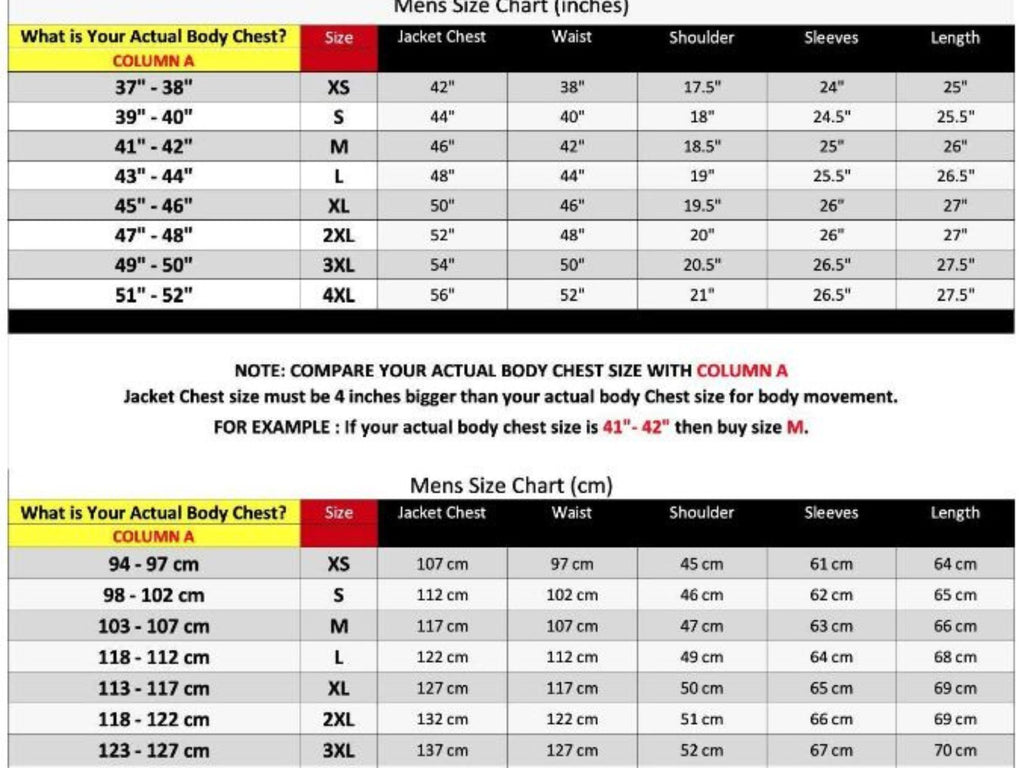 Mens Size Chart (inches)

| What is Your Actual Body Chest? COLUMN A | Size | Jacket Chest | Waist | Shoulder | Sleeves | Length |
|---|---|---|---|---|---|---|
| 37" - 38" | XS | 42" | 38" | 17.5" | 24" | 25" |
| 39" - 40" | S | 44" | 40" | 18" | 24.5" | 25.5" |
| 41" - 42" | M | 46" | 42" | 18.5" | 25" | 26" |
| 43" - 44" | L | 48" | 44" | 19" | 25.5" | 26.5" |
| 45" - 46" | XL | 50" | 46" | 19.5" | 26" | 27" |
| 47" - 48" | 2XL | 52" | 48" | 20" | 26" | 27" |
| 49" - 50" | 3XL | 54" | 50" | 20.5" | 26.5" | 27.5" |
| 51" - 52" | 4XL | 56" | 52" | 21" | 26.5" | 27.5" |

NOTE: COMPARE YOUR ACTUAL BODY CHEST SIZE WITH COLUMN A
Jacket Chest size must be 4 inches bigger than your actual body Chest size for body movement.
FOR EXAMPLE : If your actual body chest size is 41"- 42" then buy size M.

Mens Size Chart (cm)

| What is Your Actual Body Chest? COLUMN A | Size | Jacket Chest | Waist | Shoulder | Sleeves | Length |
|---|---|---|---|---|---|---|
| 94 - 97 cm | XS | 107 cm | 97 cm | 45 cm | 61 cm | 64 cm |
| 98 - 102 cm | S | 112 cm | 102 cm | 46 cm | 62 cm | 65 cm |
| 103 - 107 cm | M | 117 cm | 107 cm | 47 cm | 63 cm | 66 cm |
| 118 - 112 cm | L | 122 cm | 112 cm | 49 cm | 64 cm | 68 cm |
| 113 - 117 cm | XL | 127 cm | 117 cm | 50 cm | 65 cm | 69 cm |
| 118 - 122 cm | 2XL | 132 cm | 122 cm | 51 cm | 66 cm | 69 cm |
| 123 - 127 cm | 3XL | 137 cm | 127 cm | 52 cm | 67 cm | 70 cm |